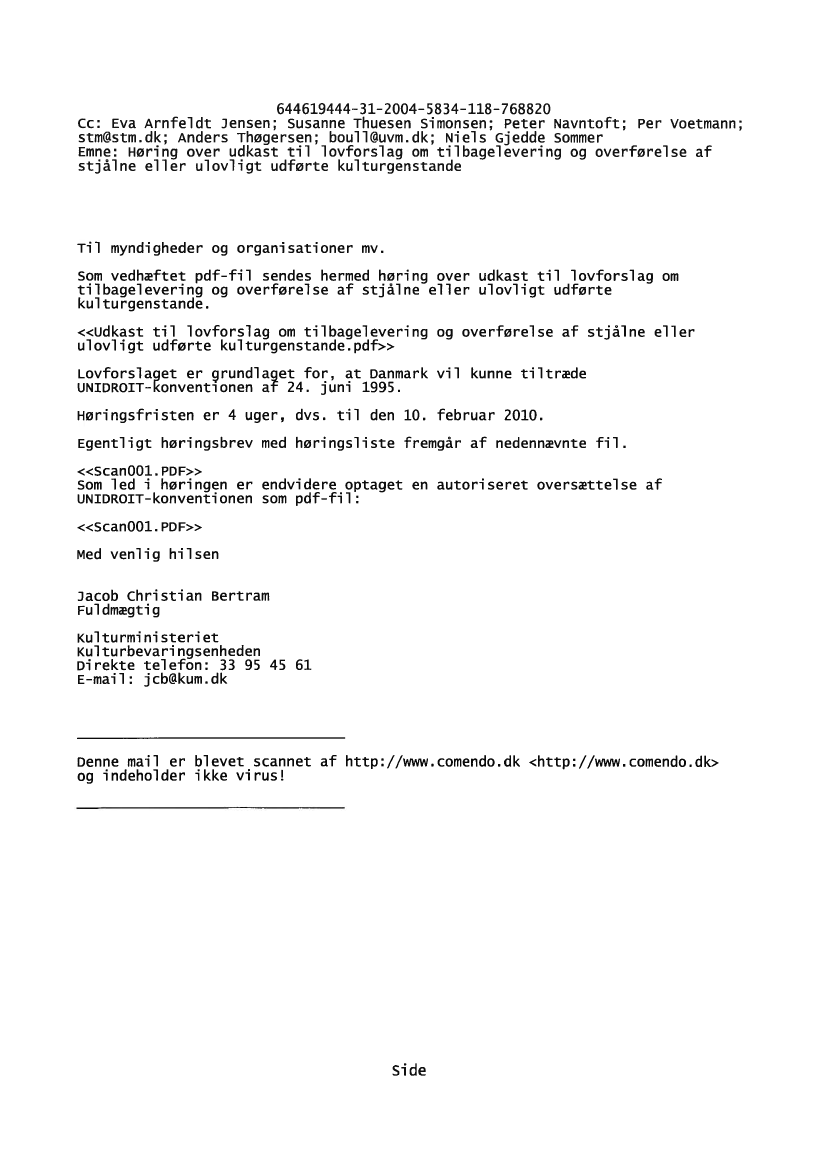 644619444-31-2004-5834-118-768820
Cc: Eva Arnfeldt Jensen; Susanne Thuesen Simonsen; Peter Navntoft; Per Voetmann; stm@stm.dk; Anders Thøgersen; boull@uvm.dk; Niels Gjedde Sommer
Emne: Høring over udkast til lovforslag om tilbagelevering og overførelse af stjålne eller ulovligt udførte kulturgenstande

Til myndigheder og organisationer mv.

Som vedhæftet pdf-fil sendes hermed høring over udkast til lovforslag om tilbagelevering og overførelse af stjålne eller ulovligt udførte kulturgenstande.

<<Udkast til lovforslag om tilbagelevering og overførelse af stjålne eller ulovligt udførte kulturgenstande.pdf>>

Lovforslaget er grundlaget for, at Danmark vil kunne tiltræde UNIDROIT-konventionen af 24. juni 1995.

Høringsfristen er 4 uger, dvs. til den 10. februar 2010.

Egentligt høringsbrev med høringsliste fremgår af nedennævnte fil.

<<Scan001.PDF>>
Som led i høringen er endvidere optaget en autoriseret oversættelse af UNIDROIT-konventionen som pdf-fil:

<<Scan001.PDF>>

Med venlig hilsen

Jacob Christian Bertram
Fuldmægtig

Kulturministeriet
Kulturbevaringsenheden
Direkte telefon: 33 95 45 61
E-mail: jcb@kum.dk

Denne mail er blevet scannet af http://www.comendo.dk <http://www.comendo.dk> og indeholder ikke virus!

Side